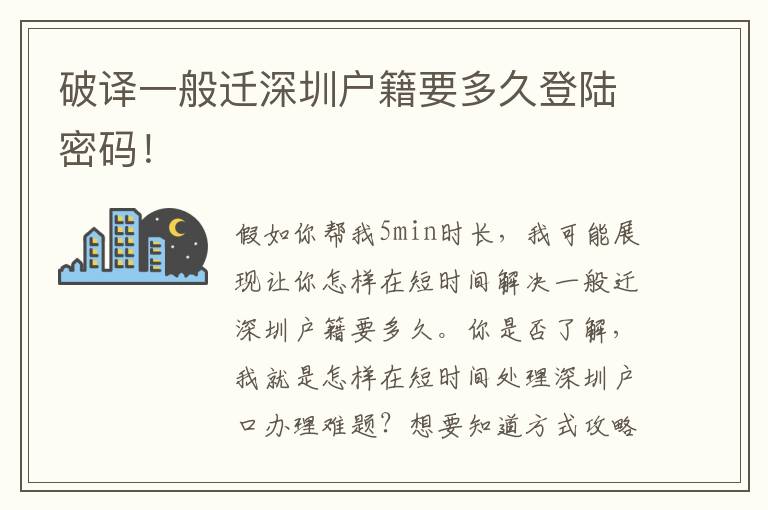 破译一般迁深圳户籍要多久登陆密码!

假如你帮我5min时长，我可能展现让你怎样在短时间解决一般迁深圳户籍要多久。你是否了解，我就是怎样在短时间处理深圳户口办理难题？想要知道方式攻略